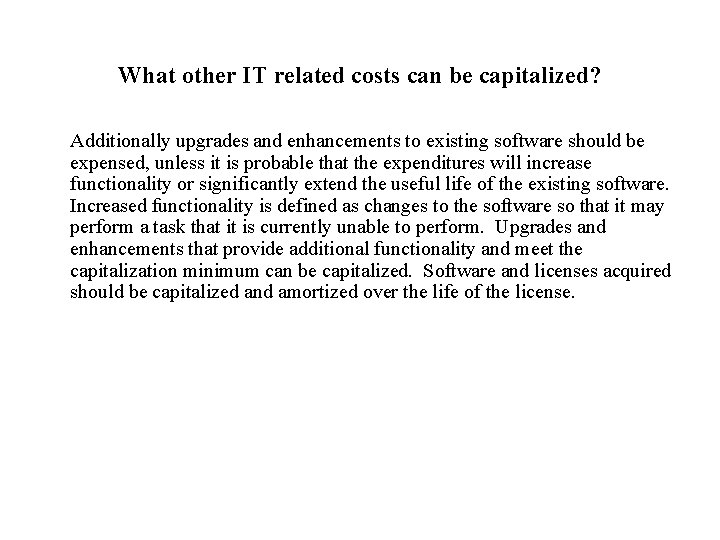 What other IT related costs can be capitalized?

Additionally upgrades and enhancements to existing software should be expensed, unless it is probable that the expenditures will increase functionality or significantly extend the useful life of the existing software. Increased functionality is defined as changes to the software so that it may perform a task that it is currently unable to perform. Upgrades and enhancements that provide additional functionality and meet the capitalization minimum can be capitalized. Software and licenses acquired should be capitalized and amortized over the life of the license.